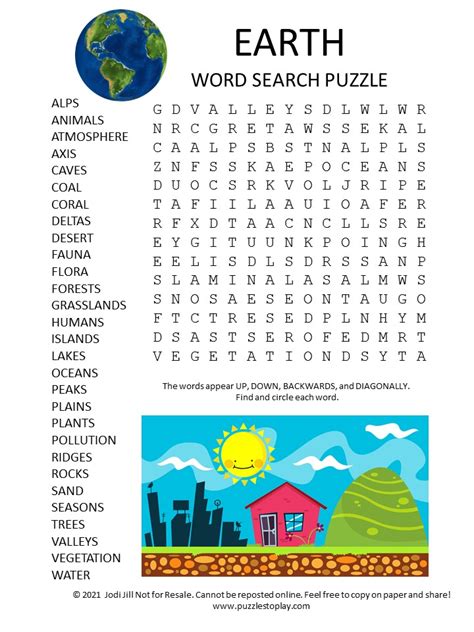 EARTH
WORD SEARCH PUZZLE

ALPS
ANIMALS
ATMOSPHERE
AXIS
CAVES
COAL
CORAL
DELTAS
DESERT
FAUNA
FLORA
FORESTS
GRASSLANDS
HUMANS
ISLANDS
LAKES
OCEANS
PEAKS
PLAINS
PLANTS
POLLUTION
RIDGES
ROCKS
SAND
SEASONS
TREES
VALLEYS
VEGETATION
WATER

G D V A L L E Y S D L W L W R
N R C G R E T A W S S E K A L
C A A L P S B S T N A L P L S
Z N F S S K A E P O C E A N S
D U O C S R K V O L J R I P E
T A F I I L A A U I O A F E R
R F X D T A A C N C L L S R E
E Y G I T U U N K P O I N G H
E E L I S D L S D R S S A N P
S L A M I N A L A S A L M W S
S N O S A E S E O N T A U G O
F T C T R E S E D P L N H Y M
D S A S T S E R O F E D M R T
V E G E T A T I O N D S Y T A

The words appear UP, DOWN, BACKWARDS, and DIAGONALLY. Find and circle each word.

© 2021 Jodi Jill Not for Resale. Cannot be reposted online. Feel free to copy on paper and share!
www.puzzlestoplay.com